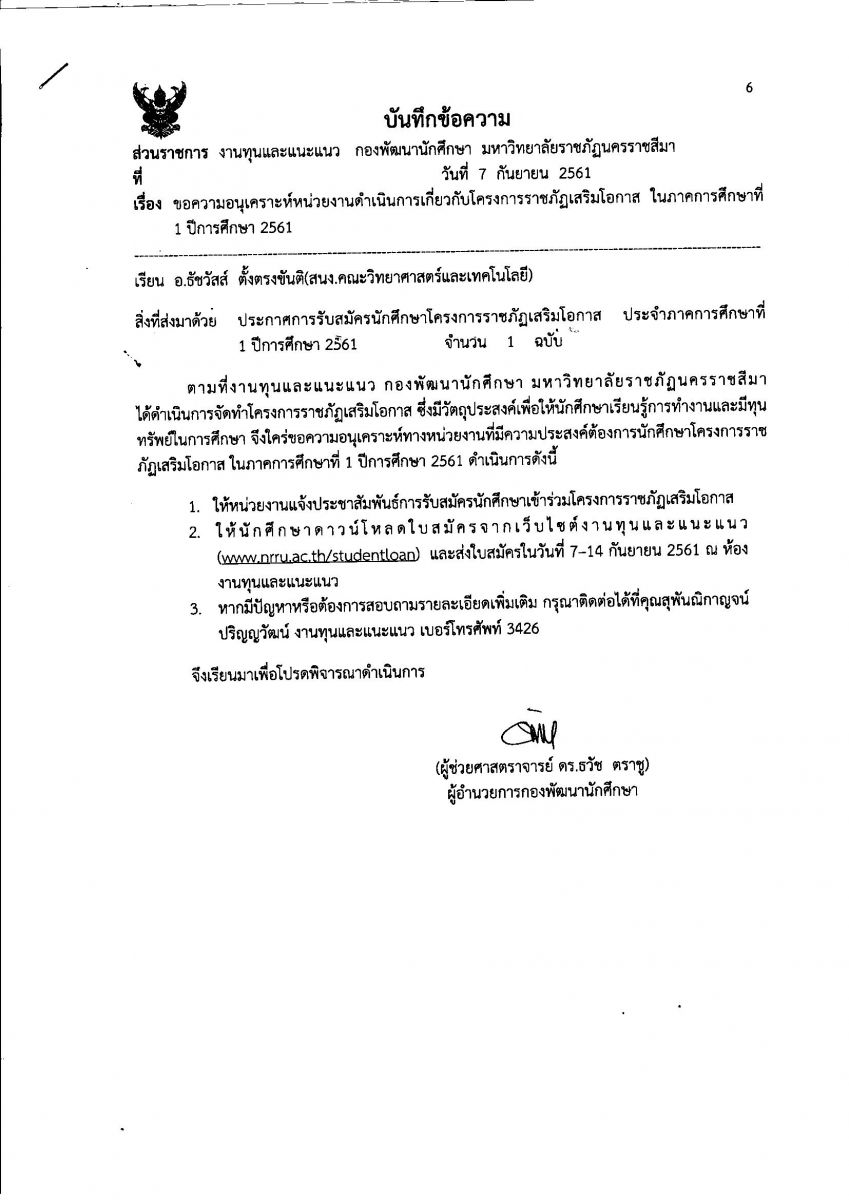 6

บันทึกข้อความ

ส่วนราชการ งานทุนและแนะแนว กองพัฒนานักศึกษา มหาวิทยาลัยราชภัฏนครราชสีมา
ที่ วันที่ 7 กันยายน 2561
เรื่อง ขอความอนุเคราะห์หน่วยงานดำเนินการเกี่ยวกับโครงการราชภัฏเสริมโอกาส ในภาคการศึกษาที่ 1 ปีการศึกษา 2561

เรียน อ.ธัชวัสส์ ตั้งตรงขันติ(สนง.คณะวิทยาศาสตร์และเทคโนโลยี)

สิ่งที่ส่งมาด้วย ประกาศการรับสมัครนักศึกษาโครงการราชภัฏเสริมโอกาส ประจำภาคการศึกษาที่ 1 ปีการศึกษา 2561 จำนวน 1 ฉบับ

ตามที่งานทุนและแนะแนว กองพัฒนานักศึกษา มหาวิทยาลัยราชภัฏนครราชสีมา ได้ดำเนินการจัดทำโครงการราชภัฏเสริมโอกาส ซึ่งมีวัตถุประสงค์เพื่อให้นักศึกษาเรียนรู้การทำงานและมีทุนทรัพย์ในการศึกษา จึงใคร่ขอความอนุเคราะห์ทางหน่วยงานที่มีความประสงค์ต้องการนักศึกษาโครงการราชภัฏเสริมโอกาส ในภาคการศึกษาที่ 1 ปีการศึกษา 2561 ดำเนินการดังนี้

1. ให้หน่วยงานแจ้งประชาสัมพันธ์การรับสมัครนักศึกษาเข้าร่วมโครงการราชภัฏเสริมโอกาส
2. ให้นักศึกษาดาวน์โหลดใบสมัครจากเว็บไซต์งานทุนและแนะแนว (www.nrru.ac.th/studentloan) และส่งใบสมัครในวันที่ 7-14 กันยายน 2561 ณ ห้องงานทุนและแนะแนว
3. หากมีปัญหาหรือต้องการสอบถามรายละเอียดเพิ่มเติม กรุณาติดต่อได้ที่คุณสุพันณิกาญจน์ ปริญญวัฒน์ งานทุนและแนะแนว เบอร์โทรศัพท์ 3426

จึงเรียนมาเพื่อโปรดพิจารณาดำเนินการ

(ผู้ช่วยศาสตราจารย์ ดร.ธวัช ตราชู)
ผู้อำนวยการกองพัฒนานักศึกษา